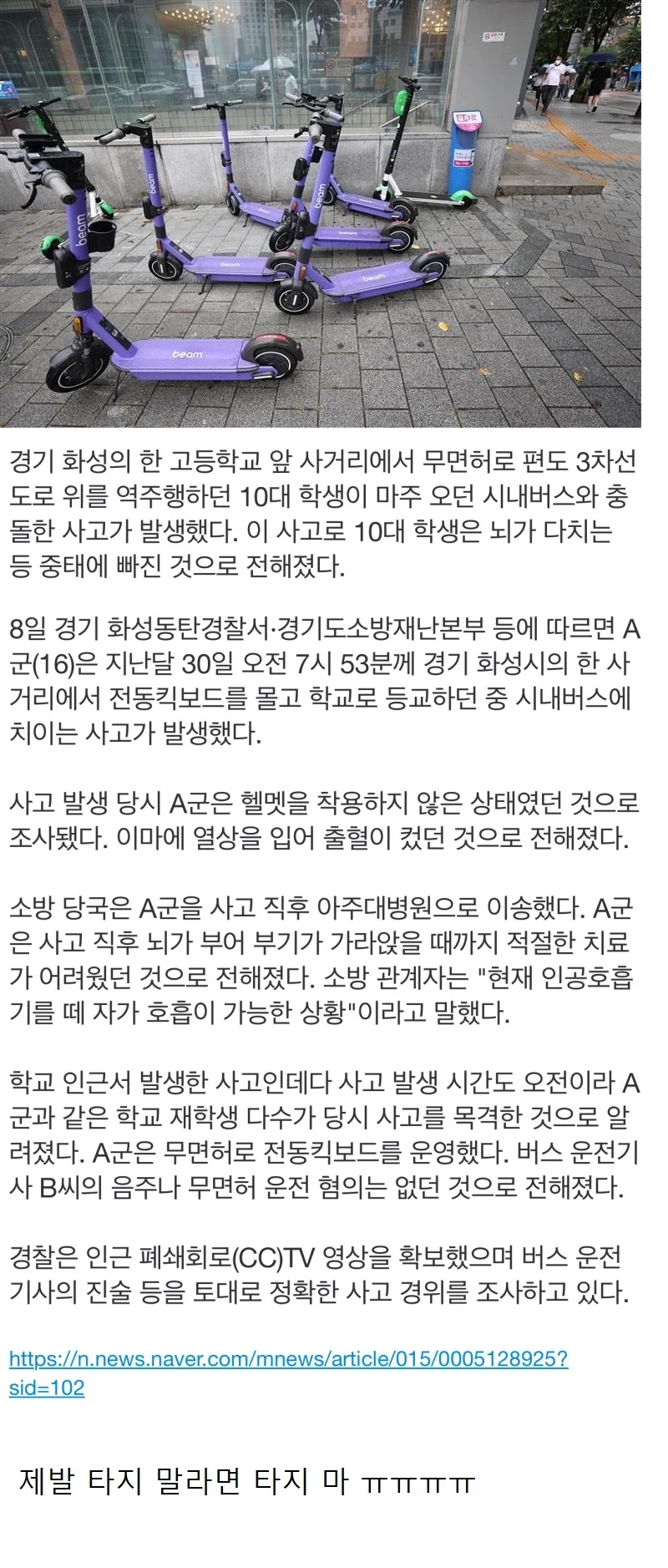 beam

beam

beam

beam

beam

경기 화성의 한 고등학교 앞 사거리에서 무면허로 편도 3차선 도로 위를 역주행하던 10대 학생이 마주 오던 시내버스와 충돌한 사고가 발생했다. 이 사고로 10대 학생은 뇌가 다치는 등 중태에 빠진 것으로 전해졌다.

8일 경기 화성동탄경찰서·경기도소방재난본부 등에 따르면 A군(16)은 지난달 30일 오전 7시 53분께 경기 화성시의 한 사거리에서 전동킥보드를 몰고 학교로 등교하던 중 시내버스에 치이는 사고가 발생했다.

사고 발생 당시 A군은 헬멧을 착용하지 않은 상태였던 것으로 조사됐다. 이마에 열상을 입어 출혈이 컸던 것으로 전해졌다.

소방 당국은 A군을 사고 직후 아주대병원으로 이송했다. A군은 사고 직후 뇌가 부어 부기가 가라앉을 때까지 적절한 치료가 어려웠던 것으로 전해졌다. 소방 관계자는 "현재 인공호흡기를 떼 자가 호흡이 가능한 상황"이라고 말했다.

학교 인근서 발생한 사고인데다 사고 발생 시간도 오전이라 A군과 같은 학교 재학생 다수가 당시 사고를 목격한 것으로 알려졌다. A군은 무면허로 전동킥보드를 운영했다. 버스 운전기사 B씨의 음주나 무면허 운전 혐의는 없던 것으로 전해졌다.

경찰은 인근 폐쇄회로(CC)TV 영상을 확보했으며 버스 운전기사의 진술 등을 토대로 정확한 사고 경위를 조사하고 있다.

https://n.news.naver.com/mnews/article/015/0005128925?sid=102

제발 타지 말라면 타지 마 ㅠㅠㅠㅠ